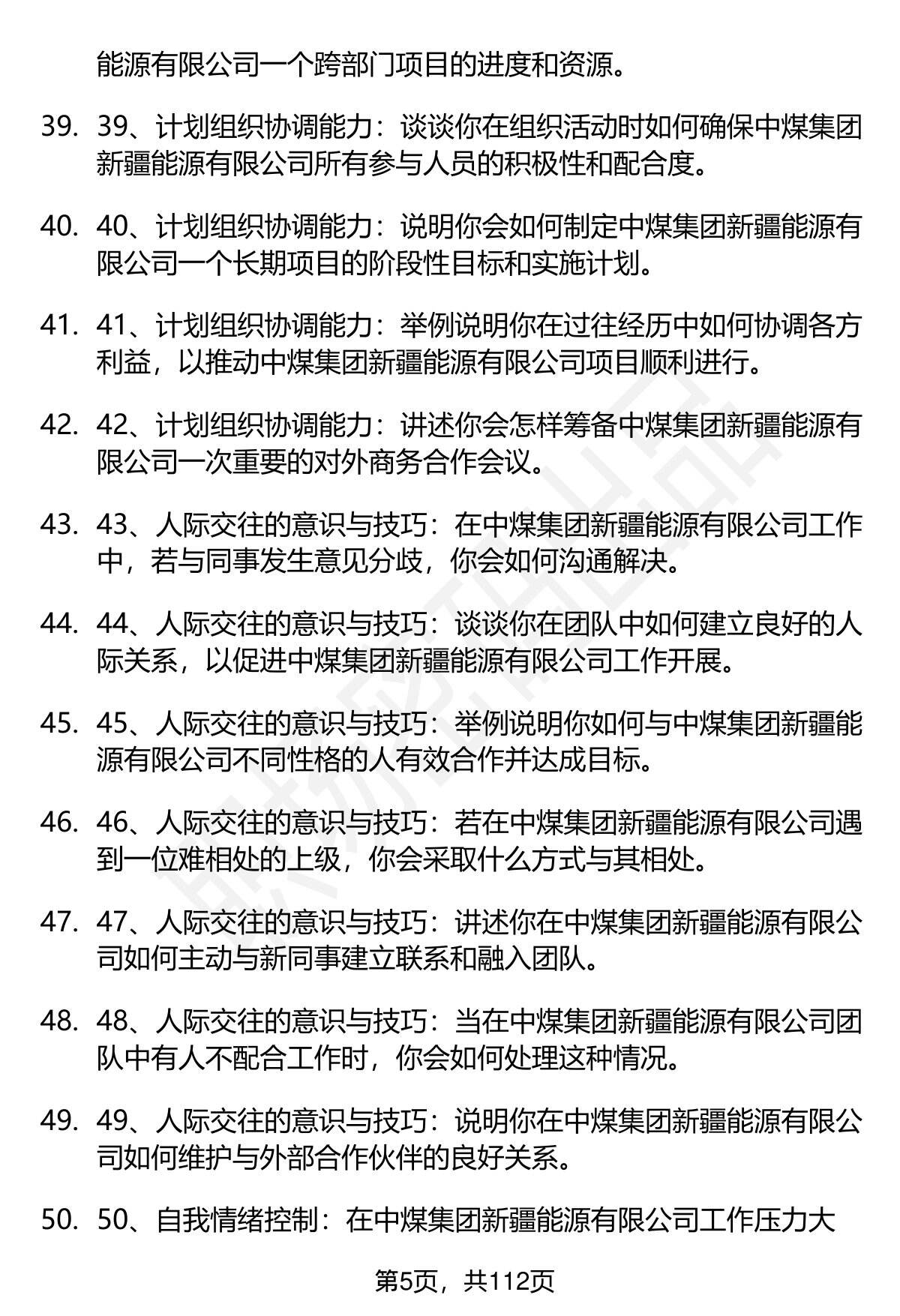 能源有限公司一个跨部门项目的进度和资源。

39. 39、计划组织协调能力：谈谈你在组织活动时如何确保中煤集团新疆能源有限公司所有参与人员的积极性和配合度。

40. 40、计划组织协调能力：说明你会如何制定中煤集团新疆能源有限公司一个长期项目的阶段性目标和实施计划。

41. 41、计划组织协调能力：举例说明你在过往经历中如何协调各方利益，以推动中煤集团新疆能源有限公司项目顺利进行。

42. 42、计划组织协调能力：讲述你会怎样筹备中煤集团新疆能源有限公司一次重要的对外商务合作会议。

43. 43、人际交往的意识与技巧：在中煤集团新疆能源有限公司工作中，若与同事发生意见分歧，你会如何沟通解决。

44. 44、人际交往的意识与技巧：谈谈你在团队中如何建立良好的人际关系，以促进中煤集团新疆能源有限公司工作开展。

45. 45、人际交往的意识与技巧：举例说明你如何与中煤集团新疆能源有限公司不同性格的人有效合作并达成目标。

46. 46、人际交往的意识与技巧：若在中煤集团新疆能源有限公司遇到一位难相处的上级，你会采取什么方式与其相处。

47. 47、人际交往的意识与技巧：讲述你在中煤集团新疆能源有限公司如何主动与新同事建立联系和融入团队。

48. 48、人际交往的意识与技巧：当在中煤集团新疆能源有限公司团队中有人不配合工作时，你会如何处理这种情况。

49. 49、人际交往的意识与技巧：说明你在中煤集团新疆能源有限公司如何维护与外部合作伙伴的良好关系。

50. 50、自我情绪控制：在中煤集团新疆能源有限公司工作压力大

第5页，共112页